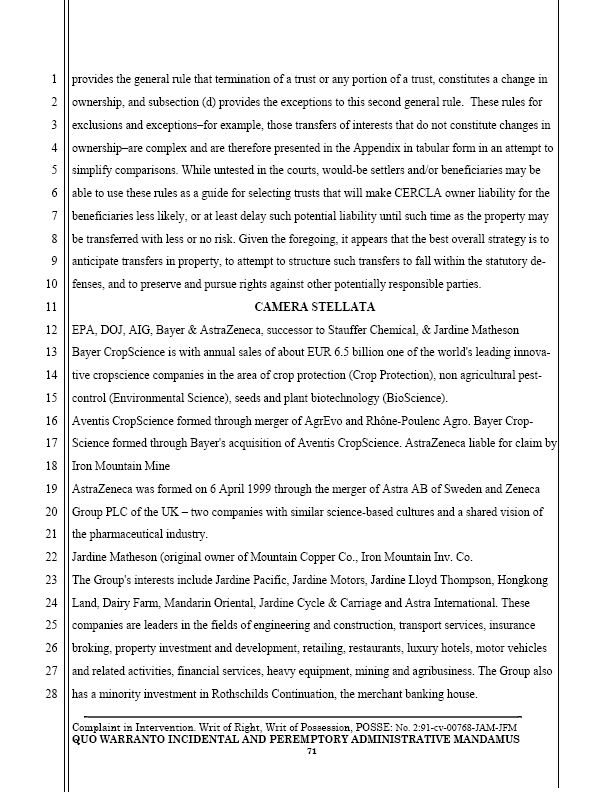 1 provides the general rule that termination of a trust or any portion of a trust, constitutes a change in
2 ownership, and subsection (d) provides the exceptions to this second general rule. These rules for
3 exclusions and exceptions–for example, those transfers of interests that do not constitute changes in
4 ownership–are complex and are therefore presented in the Appendix in tabular form in an attempt to
5 simplify comparisons. While untested in the courts, would-be settlers and/or beneficiaries may be
6 able to use these rules as a guide for selecting trusts that will make CERCLA owner liability for the
7 beneficiaries less likely, or at least delay such potential liability until such time as the property may
8 be transferred with less or no risk. Given the foregoing, it appears that the best overall strategy is to
9 anticipate transfers in property, to attempt to structure such transfers to fall within the statutory de-
10 fenses, and to preserve and pursue rights against other potentially responsible parties.

11 CAMERA STELLATA

12 EPA, DOJ, AIG, Bayer & AstraZeneca, successor to Stauffer Chemical, & Jardine Matheson
13 Bayer CropScience is with annual sales of about EUR 6.5 billion one of the world's leading innova-
14 tive cropscience companies in the area of crop protection (Crop Protection), non agricultural pest-
15 control (Environmental Science), seeds and plant biotechnology (BioScience).
16 Aventis CropScience formed through merger of AgrEvo and Rhône-Poulenc Agro. Bayer Crop-
17 Science formed through Bayer's acquisition of Aventis CropScience. AstraZeneca liable for claim by
18 Iron Mountain Mine
19 AstraZeneca was formed on 6 April 1999 through the merger of Astra AB of Sweden and Zeneca
20 Group PLC of the UK – two companies with similar science-based cultures and a shared vision of
21 the pharmaceutical industry.
22 Jardine Matheson (original owner of Mountain Copper Co., Iron Mountain Inv. Co.
23 The Group's interests include Jardine Pacific, Jardine Motors, Jardine Lloyd Thompson, Hongkong
24 Land, Dairy Farm, Mandarin Oriental, Jardine Cycle & Carriage and Astra International. These
25 companies are leaders in the fields of engineering and construction, transport services, insurance
26 broking, property investment and development, retailing, restaurants, luxury hotels, motor vehicles
27 and related activities, financial services, heavy equipment, mining and agribusiness. The Group also
28 has a minority investment in Rothschilds Continuation, the merchant banking house.

Complaint in Intervention. Writ of Right, Writ of Possession, POSSE: No. 2:91-cv-00768-JAM-JFM
QUO WARRANTO INCIDENTAL AND PEREMPTORY ADMINISTRATIVE MANDAMUS
71